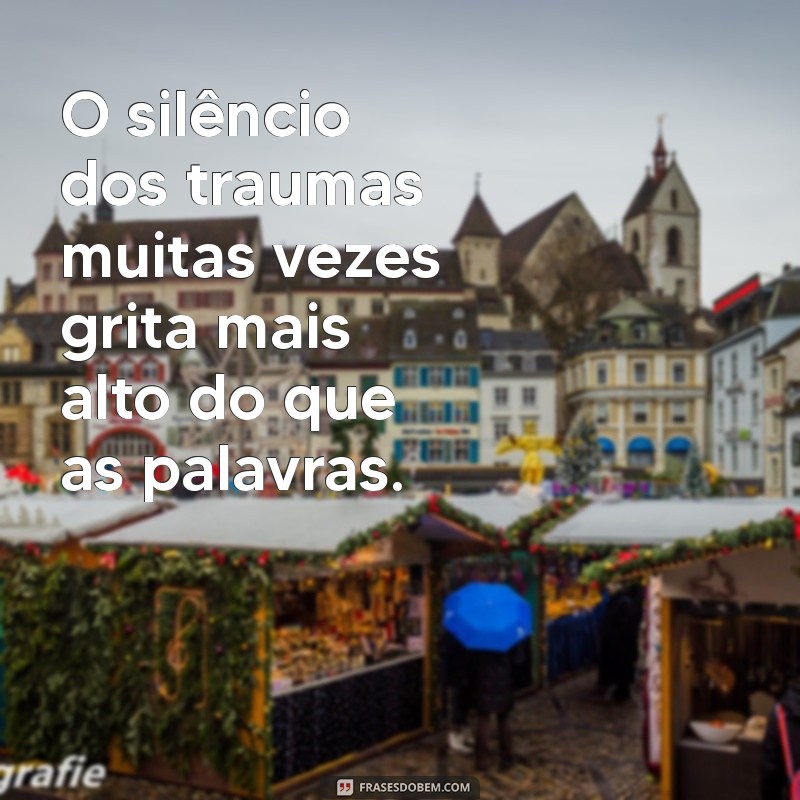 O silêncio dos traumas muitas vezes grita mais alto do que as palavras.

grafie

FRASESDOBEM.COM